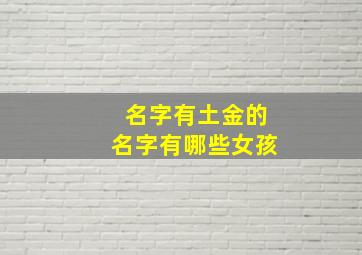 名字有土金的
名字有哪些女孩